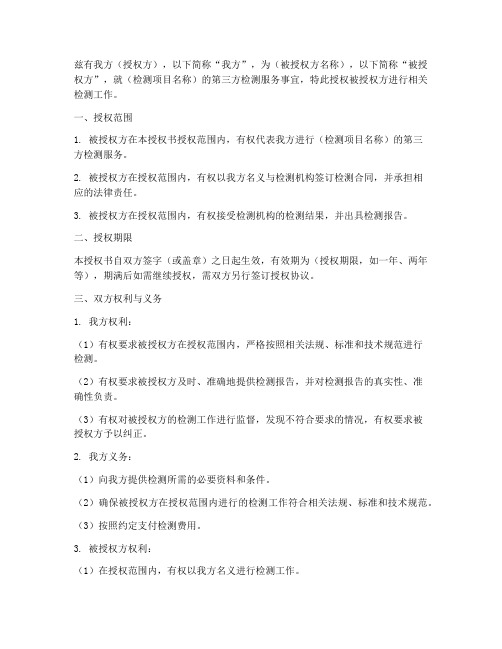 兹有我方（授权方），以下简称“我方”，为（被授权方名称），以下简称“被授权方”，就（检测项目名称）的第三方检测服务事宜，特此授权被授权方进行相关检测工作。

一、授权范围

1. 被授权方在本授权书授权范围内，有权代表我方进行（检测项目名称）的第三方检测服务。

2. 被授权方在授权范围内，有权以我方名义与检测机构签订检测合同，并承担相应的法律责任。

3. 被授权方在授权范围内，有权接受检测机构的检测结果，并出具检测报告。

二、授权期限

本授权书自双方签字（或盖章）之日起生效，有效期为（授权期限，如一年、两年等），期满后如需继续授权，需双方另行签订授权协议。

三、双方权利与义务

1. 我方权利：

（1）有权要求被授权方在授权范围内，严格按照相关法规、标准和技术规范进行检测。

（2）有权要求被授权方及时、准确地提供检测报告，并对检测报告的真实性、准确性负责。

（3）有权对被授权方的检测工作进行监督，发现不符合要求的情况，有权要求被授权方予以纠正。

2. 我方义务：

（1）向我方提供检测所需的必要资料和条件。

（2）确保被授权方在授权范围内进行的检测工作符合相关法规、标准和技术规范。

（3）按照约定支付检测费用。

3. 被授权方权利：

（1）在授权范围内，有权以我方名义进行检测工作。